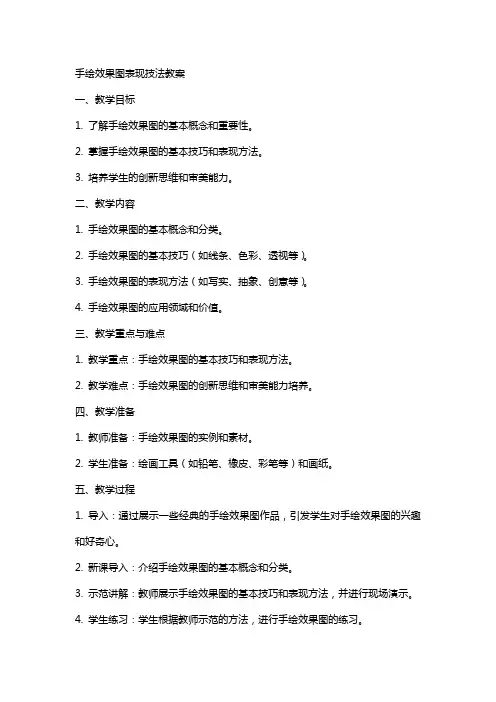 手绘效果图表现技法教案

一、教学目标

1. 了解手绘效果图的基本概念和重要性。

2. 掌握手绘效果图的基本技巧和表现方法。

3. 培养学生的创新思维和审美能力。

二、教学内容

1. 手绘效果图的基本概念和分类。

2. 手绘效果图的基本技巧（如线条、色彩、透视等）。

3. 手绘效果图的表现方法（如写实、抽象、创意等）。

4. 手绘效果图的应用领域和价值。

三、教学重点与难点

1. 教学重点：手绘效果图的基本技巧和表现方法。

2. 教学难点：手绘效果图的创新思维和审美能力培养。

四、教学准备

1. 教师准备：手绘效果图的实例和素材。

2. 学生准备：绘画工具（如铅笔、橡皮、彩笔等）和画纸。

五、教学过程

1. 导入：通过展示一些经典的手绘效果图作品，引发学生对手绘效果图的兴趣和好奇心。

2. 新课导入：介绍手绘效果图的基本概念和分类。

3. 示范讲解：教师展示手绘效果图的基本技巧和表现方法，并进行现场演示。

4. 学生练习：学生根据教师示范的方法，进行手绘效果图的练习。